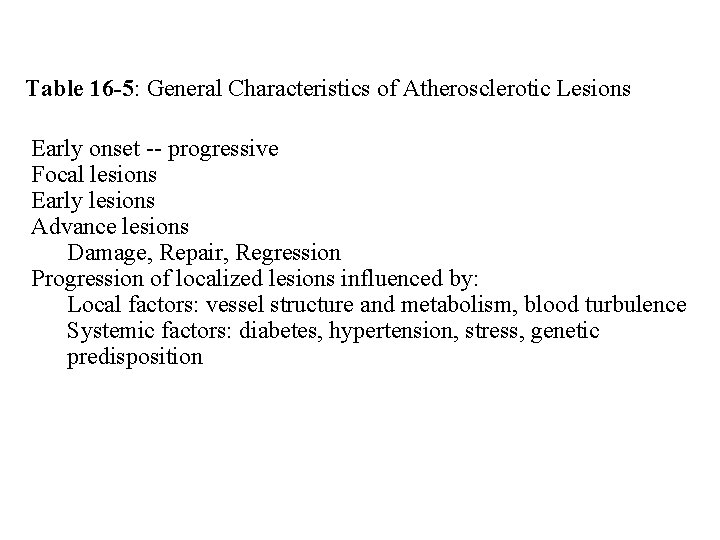 Table 16-5: General Characteristics of Atherosclerotic Lesions

Early onset -- progressive
Focal lesions
Early lesions
Advance lesions
Damage, Repair, Regression
Progression of localized lesions influenced by:
Local factors: vessel structure and metabolism, blood turbulence
Systemic factors: diabetes, hypertension, stress, genetic predisposition